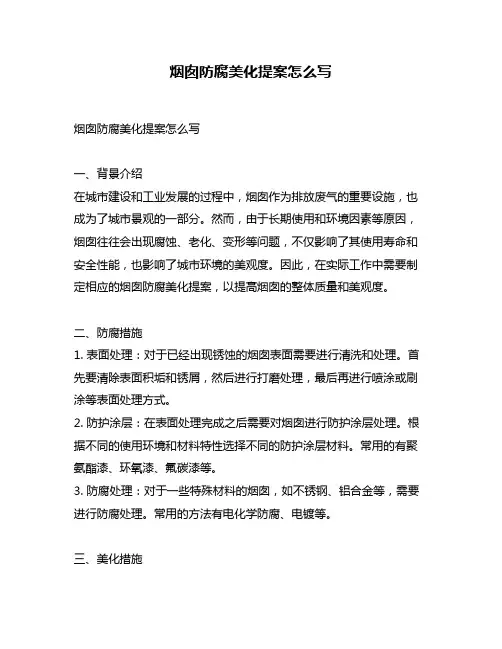 烟囱防腐美化提案怎么写

烟囱防腐美化提案怎么写

一、背景介绍
在城市建设和工业发展的过程中，烟囱作为排放废气的重要设施，也成为了城市景观的一部分。然而，由于长期使用和环境因素等原因，烟囱往往会出现腐蚀、老化、变形等问题，不仅影响了其使用寿命和安全性能，也影响了城市环境的美观度。因此，在实际工作中需要制定相应的烟囱防腐美化提案，以提高烟囱的整体质量和美观度。

二、防腐措施
1. 表面处理：对于已经出现锈蚀的烟囱表面需要进行清洗和处理。首先要清除表面积垢和锈屑，然后进行打磨处理，最后再进行喷涂或刷涂等表面处理方式。
2. 防护涂层：在表面处理完成之后需要对烟囱进行防护涂层处理。根据不同的使用环境和材料特性选择不同的防护涂层材料。常用的有聚氨酯漆、环氧漆、氟碳漆等。
3. 防腐处理：对于一些特殊材料的烟囱，如不锈钢、铝合金等，需要进行防腐处理。常用的方法有电化学防腐、电镀等。

三、美化措施